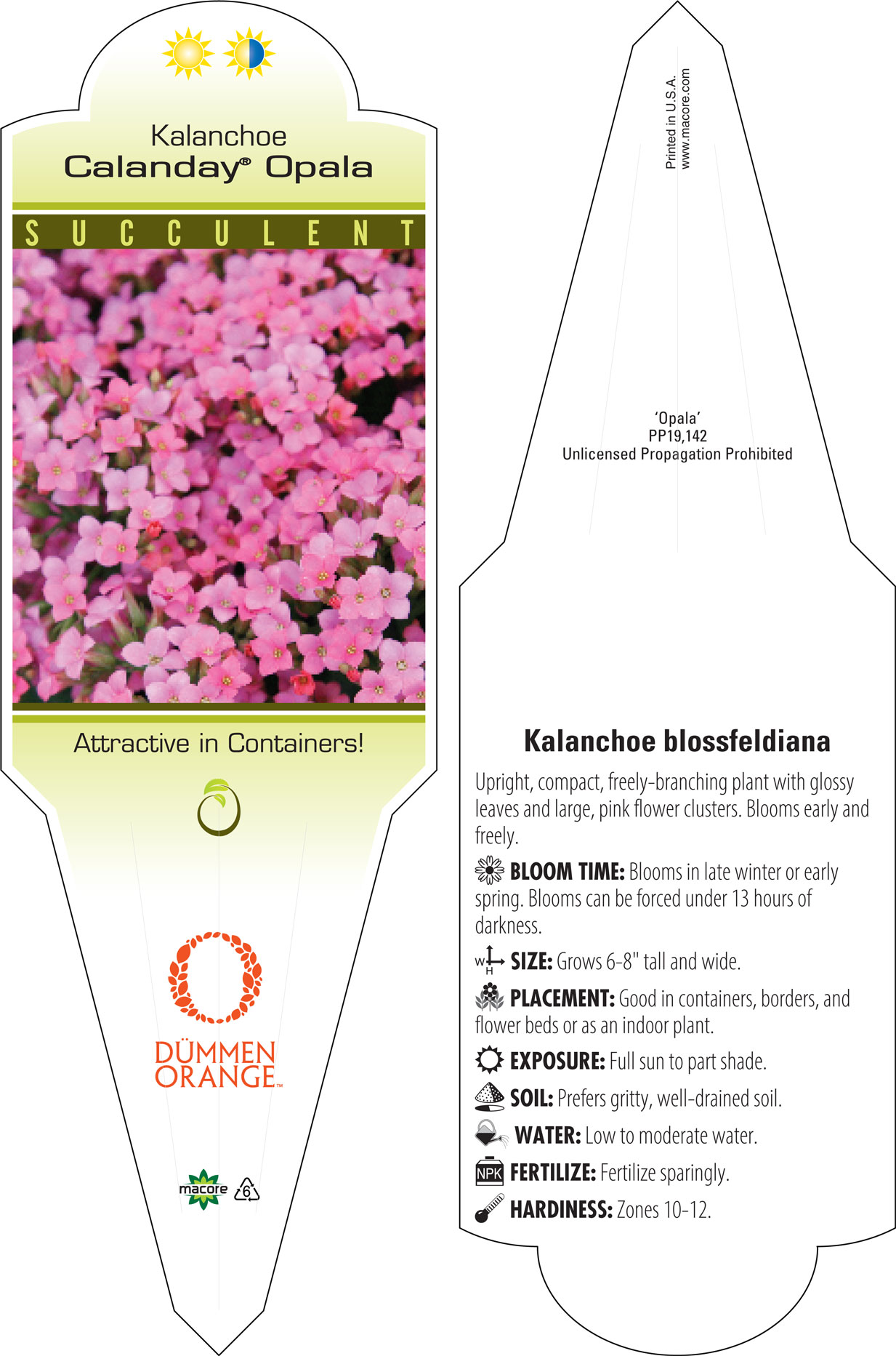 Kalanchoe
Calanday® Opala

SUCCULENT

Attractive in Containers!

DÜMMEN ORANGE™

macore

6

Printed in U.S.A.
www.macore.com

'Opala'
PP19,142
Unlicensed Propagation Prohibited

Kalanchoe blossfeldiana

Upright, compact, freely-branching plant with glossy leaves and large, pink flower clusters. Blooms early and freely.

BLOOM TIME: Blooms in late winter or early spring. Blooms can be forced under 13 hours of darkness.

W H SIZE: Grows 6-8" tall and wide.

PLACEMENT: Good in containers, borders, and flower beds or as an indoor plant.

EXPOSURE: Full sun to part shade.

SOIL: Prefers gritty, well-drained soil.

WATER: Low to moderate water.

NPK FERTILIZE: Fertilize sparingly.

HARDINESS: Zones 10-12.